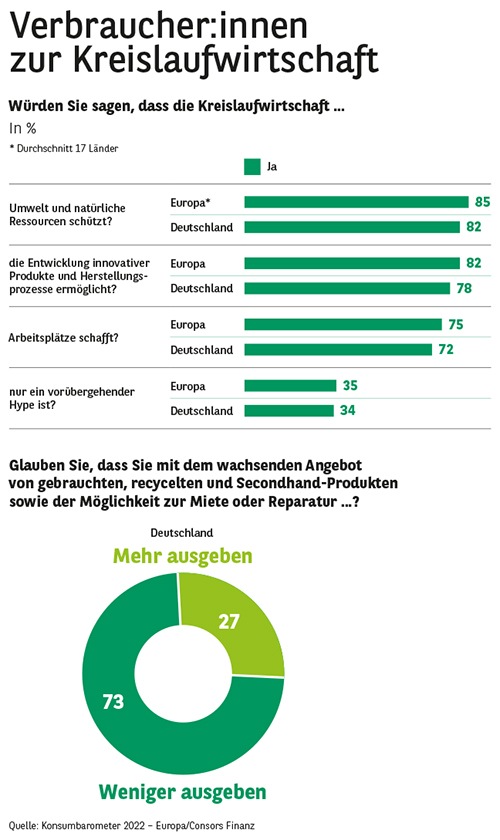 Verbraucher:innen zur Kreislaufwirtschaft

Würden Sie sagen, dass die Kreislaufwirtschaft ...

In %

* Durchschnitt 17 Länder

Ja

Umwelt und natürliche Ressourcen schützt?
Europa* 85
Deutschland 82

die Entwicklung innovativer Produkte und Herstellungsprozesse ermöglicht?
Europa 82
Deutschland 78

Arbeitsplätze schafft?
Europa 75
Deutschland 72

nur ein vorübergehender Hype ist?
Europa 35
Deutschland 34

Glauben Sie, dass Sie mit dem wachsenden Angebot von gebrauchten, recycelten und Secondhand-Produkten sowie der Möglichkeit zur Miete oder Reparatur ...?

Deutschland

Mehr ausgeben

27

73

Weniger ausgeben

Quelle: Konsumbarometer 2022 – Europa/Consors Finanz